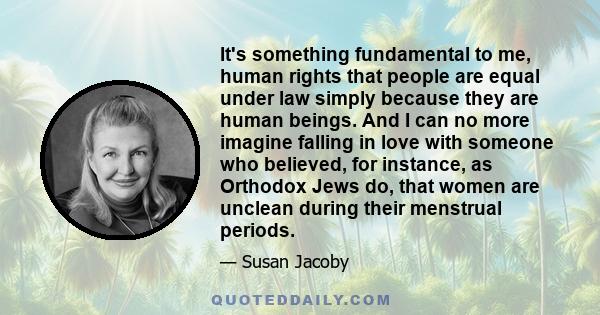 It's something fundamental to me, human rights that people are equal under law simply because they are human beings. And I can no more imagine falling in love with someone who believed, for instance, as Orthodox Jews do, that women are unclean during their menstrual periods.

— Susan Jacoby

QUOTEDDAILY.COM